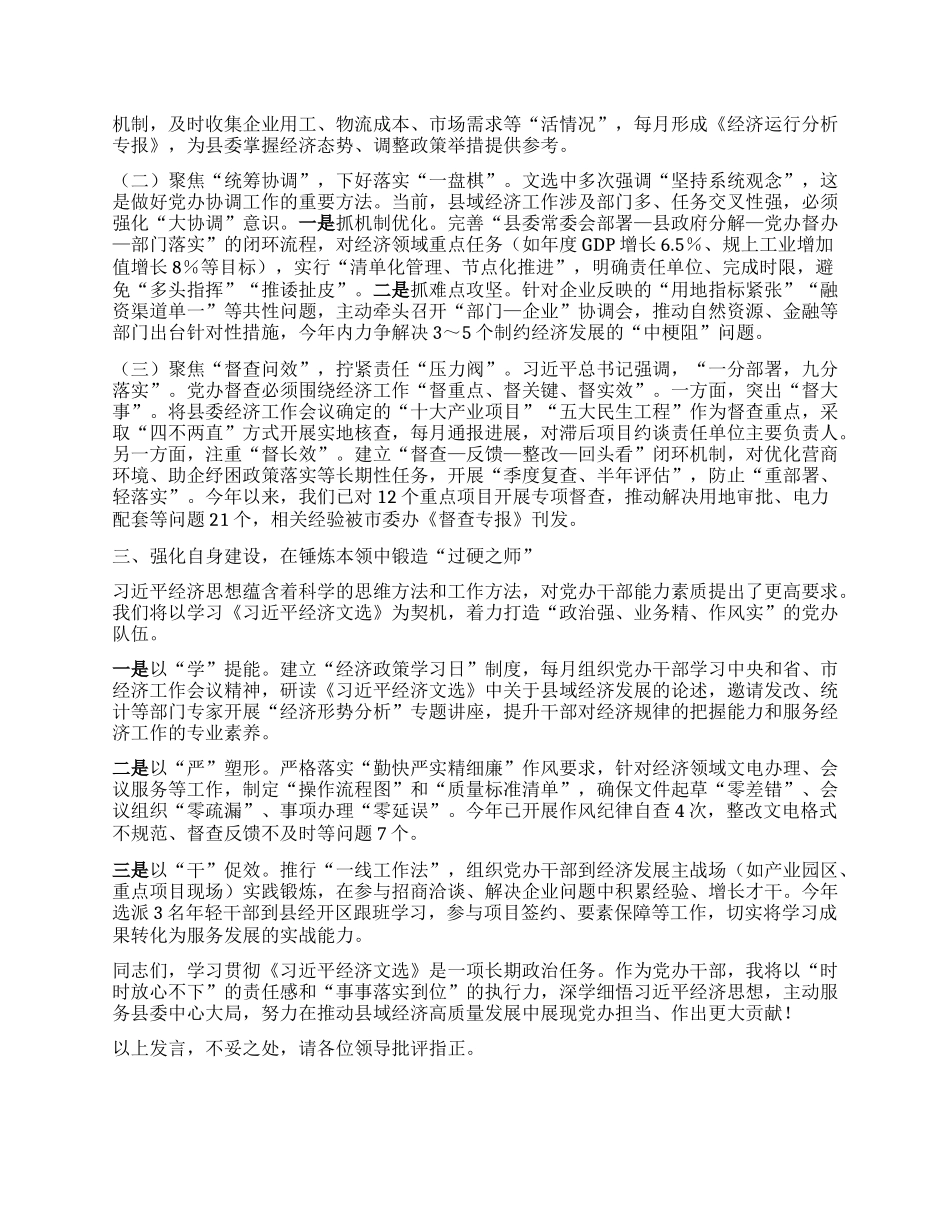 机制，及时收集企业用工、物流成本、市场需求等“活情况”，每月形成《经济运行分析专报》，为县委掌握经济态势、调整政策举措提供参考。

（二）聚焦“统筹协调”，下好落实“一盘棋”。文选中多次强调“坚持系统观念”，这是做好党办协调工作的重要方法。当前，县域经济工作涉及部门多、任务交叉性强，必须强化“大协调”意识。一是抓机制优化。完善“县委常委会部署—县政府分解—党办督办—部门落实”的闭环流程，对经济领域重点任务（如年度GDP增长6.5%、规上工业增加值增长8%等目标），实行“清单化管理、节点化推进”，明确责任单位、完成时限，避免“多头指挥”“推诿扯皮”。二是抓难点攻坚。针对企业反映的“用地指标紧张”“融资渠道单一”等共性问题，主动牵头召开“部门—企业”协调会，推动自然资源、金融等部门出台针对性措施，今年内力争解决3～5个制约经济发展的“中梗阻”问题。

（三）聚焦“督查问效”，拧紧责任“压力阀”。习近平总书记强调，“一分部署，九分落实”。党办督查必须围绕经济工作“督重点、督关键、督实效”。一方面，突出“督大事”。将县委经济工作会议确定的“十大产业项目”“五大民生工程”作为督查重点，采取“四不两直”方式开展实地核查，每月通报进展，对滞后项目约谈责任单位主要负责人。另一方面，注重“督长效”。建立“督查—反馈—整改—回头看”闭环机制，对优化营商环境、助企纾困政策落实等长期性任务，开展“季度复查、半年评估”，防止“重部署、轻落实”。今年以来，我们已对12个重点项目开展专项督查，推动解决用地审批、电力配套等问题21个，相关经验被市委办《督查专报》刊发。

三、强化自身建设，在锤炼本领中锻造“过硬之师”

习近平经济思想蕴含着科学的思维方法和工作方法，对党办干部能力素质提出了更高要求。我们将以学习《习近平经济文选》为契机，着力打造“政治强、业务精、作风实”的党办队伍。

一是以“学”提能。建立“经济政策学习日”制度，每月组织党办干部学习中央和省、市经济工作会议精神，研读《习近平经济文选》中关于县域经济发展的论述，邀请发改、统计等部门专家开展“经济形势分析”专题讲座，提升干部对经济规律的把握能力和服务经济工作的专业素养。

二是以“严”塑形。严格落实“勤快严实精细廉”作风要求，针对经济领域文电办理、会议服务等工作，制定“操作流程图”和“质量标准清单”，确保文件起草“零差错”、会议组织“零疏漏”、事项办理“零延误”。今年已开展作风纪律自查4次，整改文电格式不规范、督查反馈不及时等问题7个。

三是以“干”促效。推行“一线工作法”，组织党办干部到经济发展主战场（如产业园区、重点项目现场）实践锻炼，在参与招商洽谈、解决企业问题中积累经验、增长才干。今年选派3名年轻干部到县经开区跟班学习，参与项目签约、要素保障等工作，切实将学习成果转化为服务发展的实战能力。

同志们，学习贯彻《习近平经济文选》是一项长期政治任务。作为党办干部，我将以“时时放心不下”的责任感和“事事落实到位”的执行力，深学细悟习近平经济思想，主动服务县委中心大局，努力在推动县域经济高质量发展中展现党办担当、作出更大贡献！

以上发言，不妥之处，请各位领导批评指正。